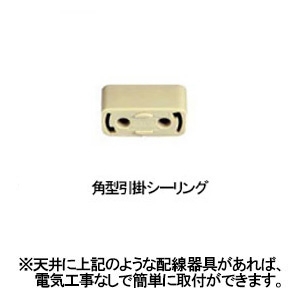 角型引掛シーリング

※天井に上記のような配線器具があれば、電気工事なしで簡単に取付ができます。